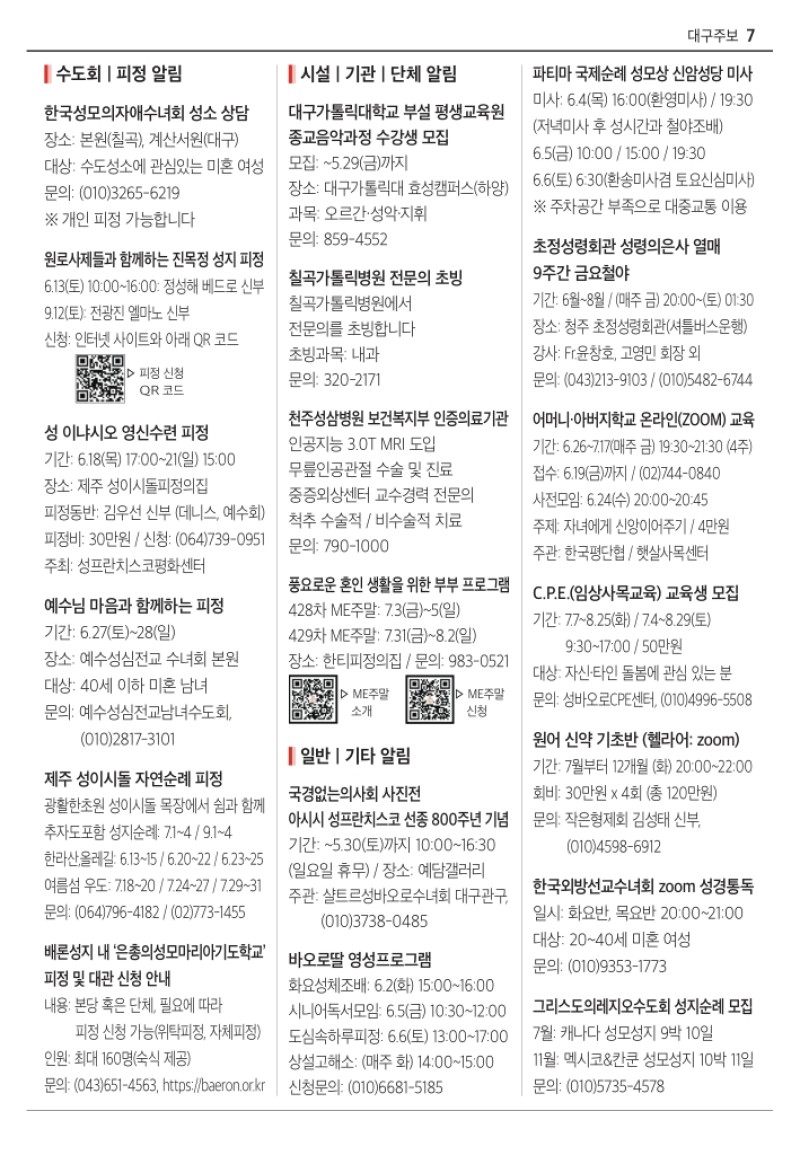 대구주보 7

수도회 | 피정 알림

한국성모의자애수녀회 성소 상담
장소: 본원(칠곡), 계산서원(대구)
대상: 수도성소에 관심있는 미혼 여성
문의: (010)3265-6219
※ 개인 피정 가능합니다

원로사제들과 함께하는 진목정 성지 피정
6.13(토) 10:00~16:00: 정성해 베드로 신부
9.12(토): 전광진 엘마노 신부
신청: 인터넷 사이트와 아래 QR 코드
▷ 피정 신청 QR 코드

성 이냐시오 영신수련 피정
기간: 6.18(목) 17:00~21(일) 15:00
장소: 제주 성이시돌피정의집
피정동반: 김우선 신부 (데니스, 예수회)
피정비: 30만원 / 신청: (064)739-0951
주최: 성프란치스코평화센터

예수님 마음과 함께하는 피정
기간: 6.27(토)~28(일)
장소: 예수성심전교 수녀회 본원
대상: 40세 이하 미혼 남녀
문의: 예수성심전교남녀수도회, (010)2817-3101

제주 성이시돌 자연순례 피정
광활한초원 성이시돌 목장에서 쉼과 함께
추자도포함 성지순례: 7.1~4 / 9.1~4
한라산올레길: 6.13~15 / 6.20~22 / 6.23~25
여름섬 우도: 7.18~20 / 7.24~27 / 7.29~31
문의: (064)796-4182 / (02)773-1455

배론성지 내 '은총의성모마리아기도학교' 피정 및 대관 신청 안내
내용: 본당 혹은 단체, 필요에 따라 피정 신청 가능(위탁피정, 자체피정)
인원: 최대 160명(숙식 제공)
문의: (043)651-4563, https://baeron.or.kr

시설 | 기관 | 단체 알림

대구가톨릭대학교 부설 평생교육원 종교음악과정 수강생 모집
모집: ~5.29(금)까지
장소: 대구가톨릭대 효성캠퍼스(하양)
과목: 오르간·성악·지휘
문의: 859-4552

칠곡가톨릭병원 전문의 초빙
칠곡가톨릭병원에서 전문의를 초빙합니다
초빙과목: 내과
문의: 320-2171

천주성삼병원 보건복지부 인증의료기관
인공지능 3.0T MRI 도입
무릎인공관절 수술 및 진료
중증외상센터 교수경력 전문의
척추 수술적 / 비수술적 치료
문의: 790-1000

풍요로운 혼인 생활을 위한 부부 프로그램
428차 ME주말: 7.3(금)~5(일)
429차 ME주말: 7.31(금)~8.2(일)
장소: 한티피정의집 / 문의: 983-0521
▷ ME주말 소개
▷ ME주말 신청

일반 | 기타 알림

국경없는의사회 사진전
아시시 성프란치스코 선종 800주년 기념
기간: ~5.30(토)까지 10:00~16:30 (일요일 휴무) / 장소: 예담갤러리
주관: 샬트르성바오로수녀회 대구관구, (010)3738-0485

바오로딸 영성프로그램
화요성체조배: 6.2(화) 15:00~16:00
시니어독서모임: 6.5(금) 10:30~12:00
도심속하루피정: 6.6(토) 13:00~17:00
상설고해소: (매주 화) 14:00~15:00
신청문의: (010)6681-5185

파티마 국제순례 성모상 신암성당 미사
미사: 6.4(목) 16:00(환영미사) / 19:30 (저녁미사 후 성시간과 철야조배)
6.5(금) 10:00 / 15:00 / 19:30
6.6(토) 6:30(환송미사겸 토요신심미사)
※ 주차공간 부족으로 대중교통 이용

초정성령회관 성령의은사 열매 9주간 금요철야
기간: 6월~8월 / (매주 금) 20:00~(토) 01:30
장소: 청주 초정성령회관(셔틀버스운행)
강사: Fr.윤창호, 고영민 회장 외
문의: (043)213-9103 / (010)5482-6744

어머니·아버지학교 온라인(ZOOM) 교육
기간: 6.26~7.17(매주 금) 19:30~21:30 (4주)
접수: 6.19(금)까지 / (02)744-0840
사전모임: 6.24(수) 20:00~20:45
주제: 자녀에게 신앙이어주기 / 4만원
주관: 한국평단협 / 햇살사목센터

C.P.E.(임상사목교육) 교육생 모집
기간: 7.7~8.25(화) / 7.4~8.29(토) 9:30~17:00 / 50만원
대상: 자신·타인 돌봄에 관심 있는 분
문의: 성바오로CPE센터, (010)4996-5508

원어 신약 기초반 (헬라어: zoom)
기간: 7월부터 12개월 (화) 20:00~22:00
회비: 30만원 x 4회 (총 120만원)
문의: 작은형제회 김성태 신부, (010)4598-6912

한국외방선교수녀회 zoom 성경통독
일시: 화요반, 목요반 20:00~21:00
대상: 20~40세 미혼 여성
문의: (010)9353-1773

그리스도의레지오수도회 성지순례 모집
7월: 캐나다 성모성지 9박 10일
11월: 멕시코&칸쿤 성모성지 10박 11일
문의: (010)5735-4578